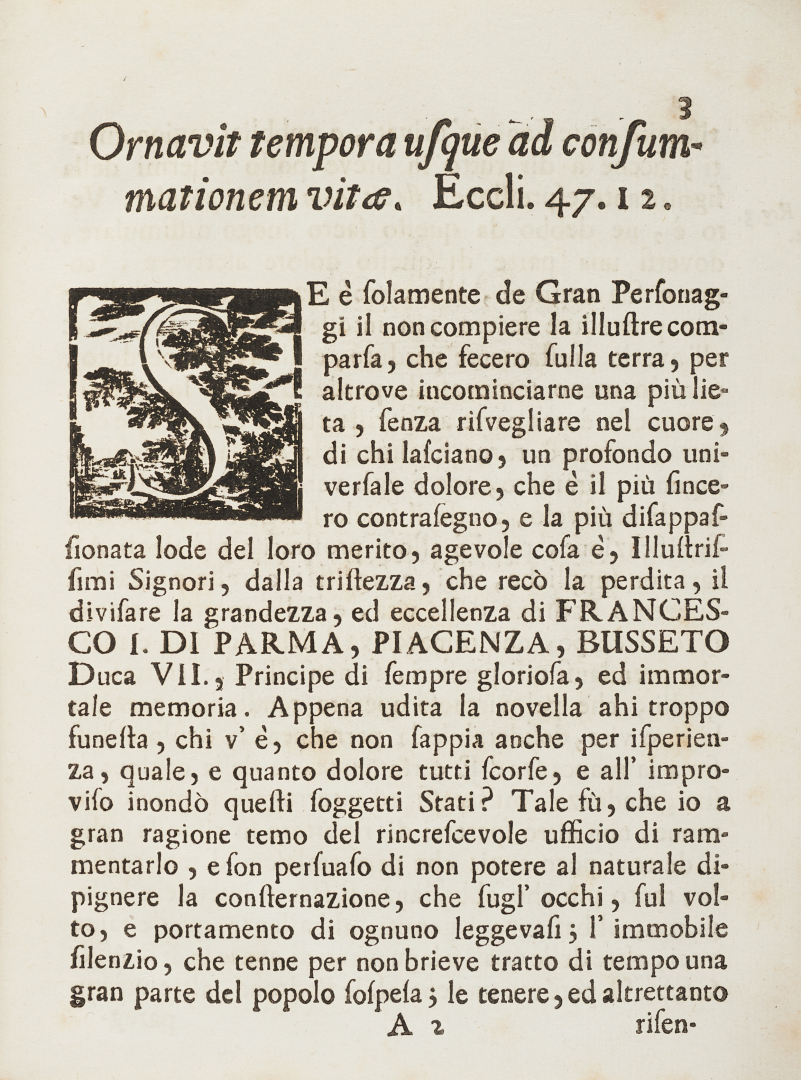 3

Ornavit tempora uſque ad conſummationem vitæ. Eccli. 47. 12.

SE è ſolamente de Gran Perſonaggi il non compiere la illuſtre comparſa, che fecero ſulla terra, per altrove incominciarne una più lieta, ſenza riſvegliare nel cuore, di chi laſciano, un profondo univerſale dolore, che è il più ſincero contraſegno, e la più diſappaſſionata lode del loro merito, agevole coſa è, Illuſtriſſimi Signori, dalla triſtezza, che recò la perdita, il diviſare la grandezza, ed eccellenza di FRANCESCO I. DI PARMA, PIACENZA, BUSSETO Duca VII., Principe di ſempre glorioſa, ed immortale memoria. Appena udita la novella ahi troppo funeſta, chi v' è, che non ſappia anche per iſperienza, quale, e quanto dolore tutti ſcorſe, e all' improviſo inondò queſti ſoggetti Stati? Tale fù, che io a gran ragione temo del rincreſcevole ufficio di rammentarlo, e ſon perſuaſo di non potere al naturale dipignere la conſternazione, che ſugl' occhi, ſul volto, e portamento di ognuno leggevaſi; l' immobile ſilenzio, che tenne per non brieve tratto di tempo una gran parte del popolo ſoſpeſa; le tenere, ed altrettanto

A 2 riſen-